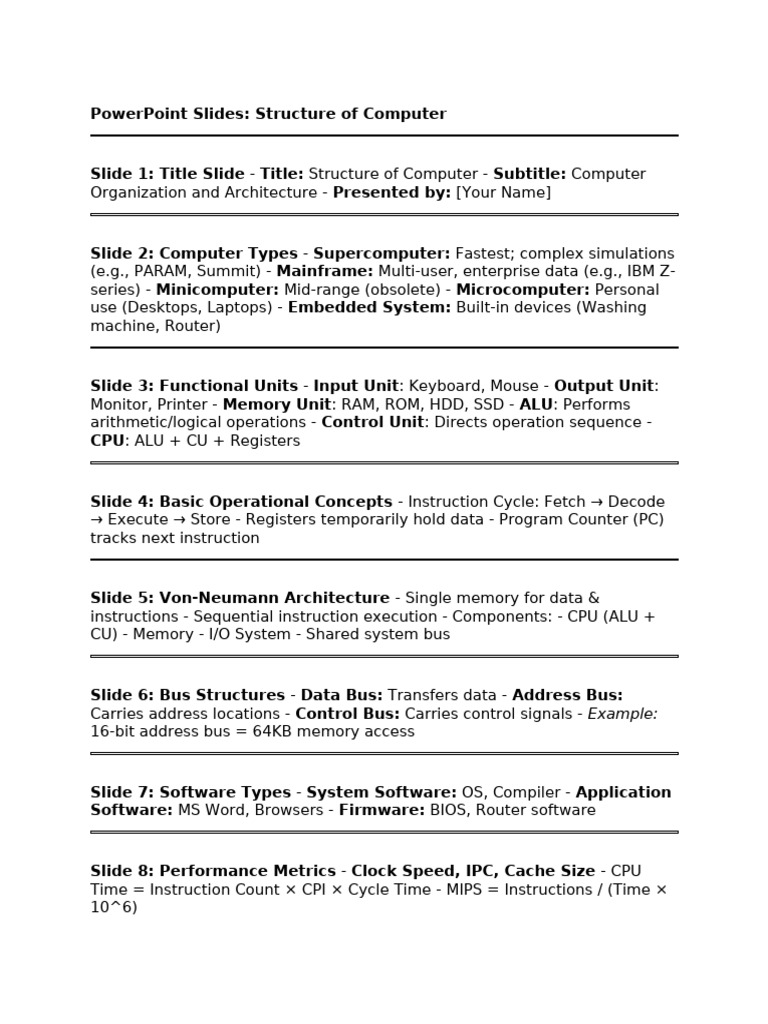 PowerPoint Slides: Structure of Computer

Slide 1: Title Slide - Title: Structure of Computer - Subtitle: Computer Organization and Architecture - Presented by: [Your Name]

Slide 2: Computer Types - Supercomputer: Fastest; complex simulations (e.g., PARAM, Summit) - Mainframe: Multi-user, enterprise data (e.g., IBM Z-series) - Minicomputer: Mid-range (obsolete) - Microcomputer: Personal use (Desktops, Laptops) - Embedded System: Built-in devices (Washing machine, Router)

Slide 3: Functional Units - Input Unit: Keyboard, Mouse - Output Unit: Monitor, Printer - Memory Unit: RAM, ROM, HDD, SSD - ALU: Performs arithmetic/logical operations - Control Unit: Directs operation sequence - CPU: ALU + CU + Registers

Slide 4: Basic Operational Concepts - Instruction Cycle: Fetch → Decode → Execute → Store - Registers temporarily hold data - Program Counter (PC) tracks next instruction

Slide 5: Von-Neumann Architecture - Single memory for data & instructions - Sequential instruction execution - Components: - CPU (ALU + CU) - Memory - I/O System - Shared system bus

Slide 6: Bus Structures - Data Bus: Transfers data - Address Bus: Carries address locations - Control Bus: Carries control signals - Example: 16-bit address bus = 64KB memory access

Slide 7: Software Types - System Software: OS, Compiler - Application Software: MS Word, Browsers - Firmware: BIOS, Router software

Slide 8: Performance Metrics - Clock Speed, IPC, Cache Size - CPU Time = Instruction Count × CPI × Cycle Time - MIPS = Instructions / (Time × 10^6)